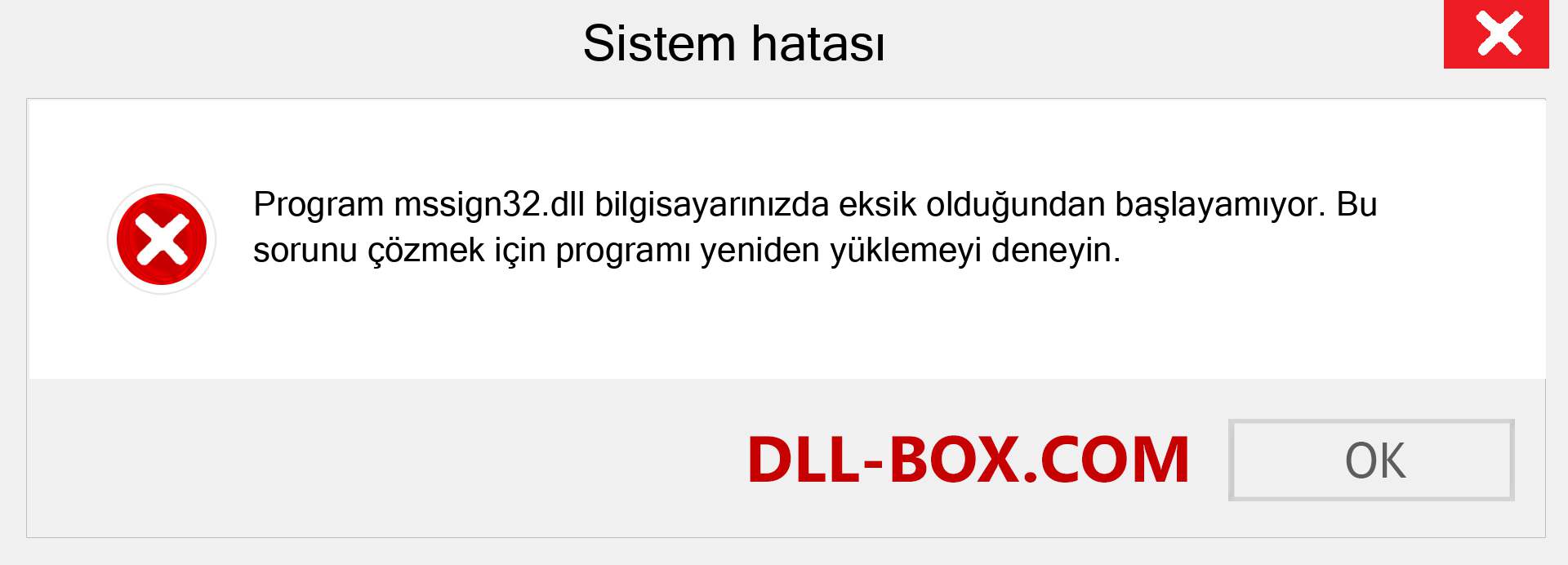 Sistem hatası

Program mssign32.dll bilgisayarınızda eksik olduğundan başlayamıyor. Bu sorunu çözmek için programı yeniden yüklemeyi deneyin.

DLL-BOX.COM

OK